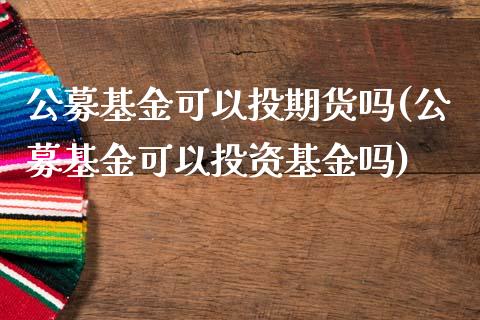 公募基金可以投期货吗(公募基金可以投资基金吗)